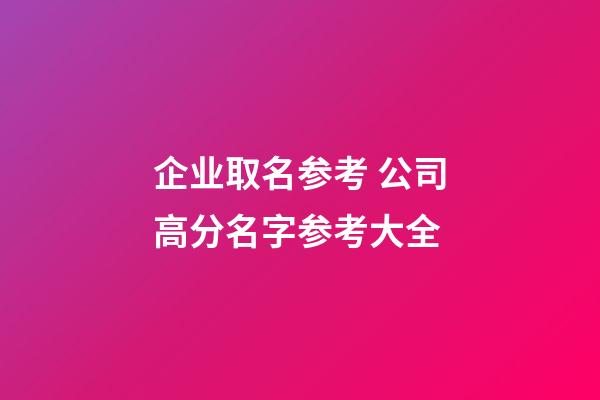 企业取名参考 公司高分名字参考大全